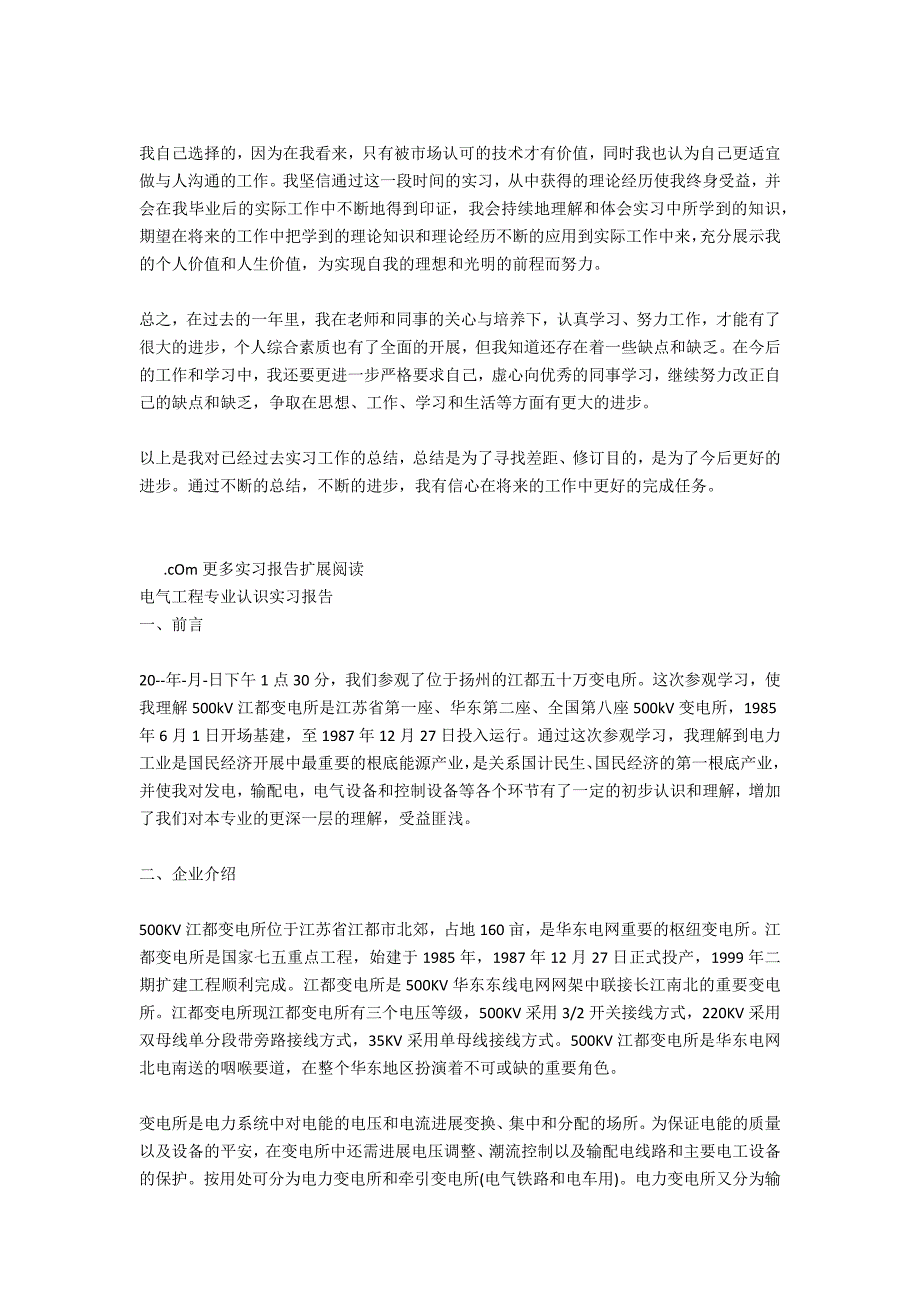 我自己选择的，因为在我看来，只有被市场认可的技术才有价值，同时我也认为自己更适宜做与人沟通的工作。我坚信通过这一段时间的实习，从中获得的理论经历使我终身受益，并会在我毕业后的实际工作中不断地得到印证，我会持续地理解和体会实习中所学到的知识，期望在将来的工作中把学到的理论知识和理论经历不断的应用到实际工作中来，充分展示我的个人价值和人生价值，为实现自我的理想和光明的前程而努力。

总之，在过去的一年里，我在老师和同事的关心与培养下，认真学习、努力工作，才能有了很大的进步，个人综合素质也有了全面的开展，但我知道还存在着一些缺点和缺乏。在今后的工作和学习中，我还要更进一步严格要求自己，虚心向优秀的同事学习，继续努力改正自己的缺点和缺乏，争取在思想、工作、学习和生活等方面有更大的进步。

以上是我对已经过去实习工作的总结，总结是为了寻找差距、修订目的，是为了今后更好的进步。通过不断的总结，不断的进步，我有信心在将来的工作中更好的完成任务。

.cOm 更多实习报告扩展阅读
电气工程专业认识实习报告
一、前言

20--年-月-日下午 1 点 30 分，我们参观了位于扬州的江都五十万变电所。这次参观学习，使我理解 500kV 江都变电所是江苏省第一座、华东第二座、全国第八座 500kV 变电所，1985 年 6 月 1 日开场基建，至 1987 年 12 月 27 日投入运行。通过这次参观学习，我理解到电力工业是国民经济开展中最重要的根底能源产业，是关系国计民生、国民经济的第一根底产业，并使我对发电，输配电，电气设备和控制设备等各个环节有了一定的初步认识和理解，增加了我们对本专业的更深一层的理解，受益匪浅。

二、企业介绍

500KV 江都变电所位于江苏省江都市北郊，占地 160 亩，是华东电网重要的枢纽变电所。江都变电所是国家七五重点工程，始建于 1985 年，1987 年 12 月 27 日正式投产，1999 年二期扩建工程顺利完成。江都变电所是 500KV 华东东线电网网架中联接长江南北的重要变电所。江都变电所现江都变电所有三个电压等级，500KV 采用 3/2 开关接线方式，220KV 采用双母线单分段带旁路接线方式，35KV 采用单母线接线方式。500KV 江都变电所是华东电网北电南送的咽喉要道，在整个华东地区扮演着不可或缺的重要角色。

变电所是电力系统中对电能的电压和电流进展变换、集中和分配的场所。为保证电能的质量以及设备的平安，在变电所中还需进展电压调整、潮流控制以及输配电线路和主要电工设备的保护。按用处可分为电力变电所和牵引变电所(电气铁路和电车用)。电力变电所又分为输